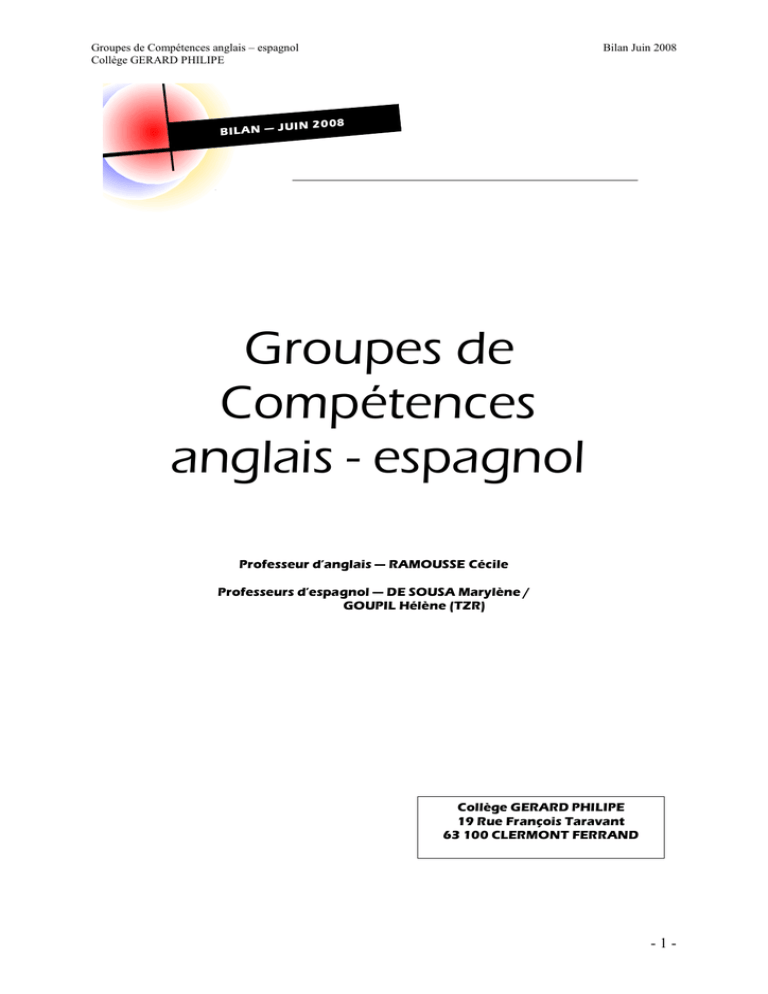 Groupes de Compétences anglais – espagnol
Collège GERARD PHILIPE

Bilan Juin 2008

BILAN — JUIN 2008

Groupes de Compétences anglais - espagnol

Professeur d'anglais — RAMOUSSE Cécile

Professeurs d'espagnol — DE SOUSA Marylène / GOUPIL Hélène (TZR)

Collège GERARD PHILIPE
19 Rue François Taravant
63 100 CLERMONT FERRAND

- 1 -